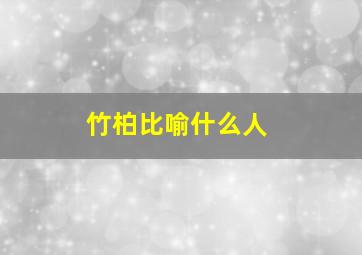 竹柏比喻什么人